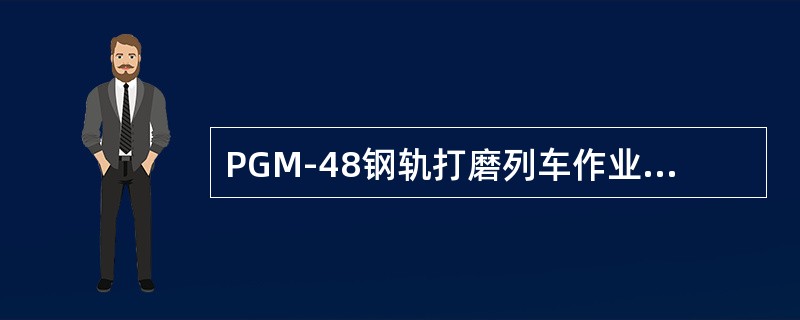 PGM-48钢轨打磨列车作业...